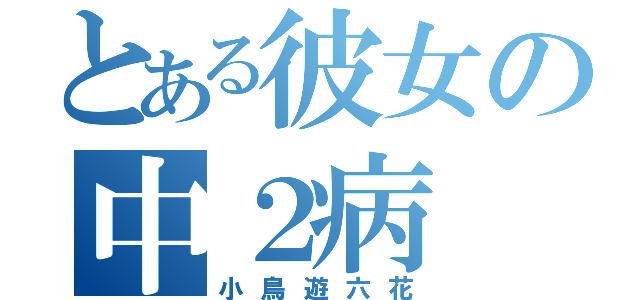 とある彼女の中２病
小鳥遊六花